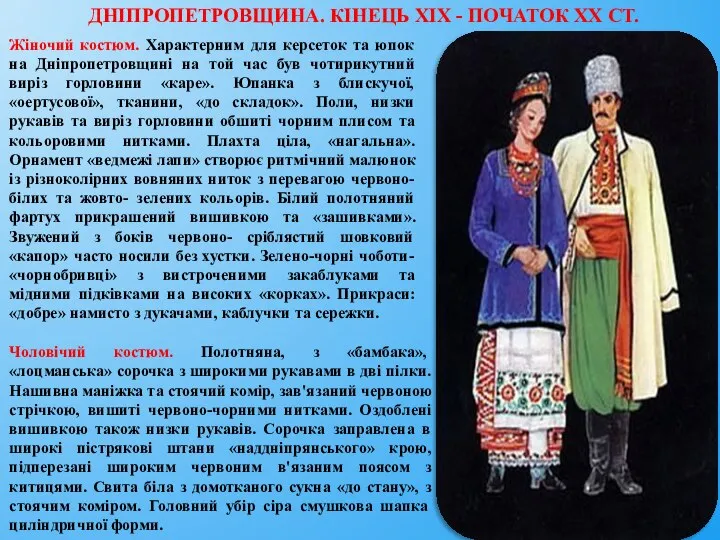 ДНІПРОПЕТРОВЩИНА. КІНЕЦЬ XIX - ПОЧАТОК XX СТ.

Жіночий костюм. Характерним для керсеток та юпок на Дніпропетровщині на той час був чотирикутний виріз горловини «каре». Юпанка з блискучої, «оертусової», тканини, «до складок». Поли, низки рукавів та виріз горловини обшиті чорним плисом та кольоровими нитками. Плахта ціла, «нагальна». Орнамент «ведмежі лапи» створює ритмічний малюнок із різноколірних вовняних ниток з перевагою червоно-білих та жовто- зелених кольорів. Білий полотняний фартух прикрашений вишивкою та «зашивками». Звужений з боків червоно- сріблястий шовковий «капор» часто носили без хустки. Зелено-чорні чоботи-«чорнобривці» з вистроченими закаблуками та мідними підківками на високих «корках». Прикраси: «добре» намисто з дукачами, каблучки та сережки.

Чоловічий костюм. Полотняна, з «бамбака», «лоцманська» сорочка з широкими рукавами в дві пілки. Нашивна маніжка та стоячий комір, зав'язаний червоною стрічкою, вишиті червоно-чорними нитками. Оздоблені вишивкою також низки рукавів. Сорочка заправлена в широкі пістрякові штани «наддніпрянського» крою, підперезані широким червоним в'язаним поясом з китицями. Свита біла з домотканого сукна «до стану», з стоячим коміром. Головний убір сіра смушкова шапка циліндричної форми.